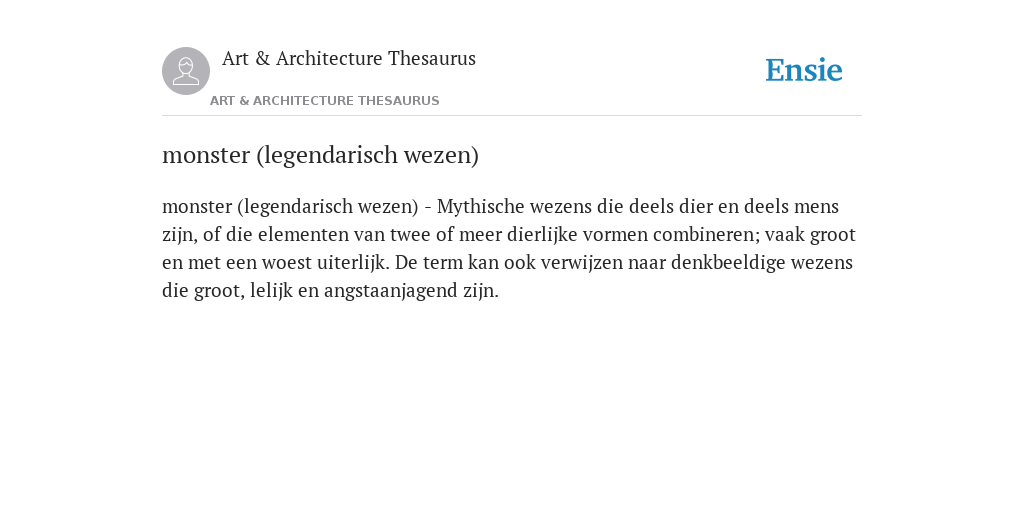 Art & Architecture Thesaurus

Ensie

ART & ARCHITECTURE THESAURUS

monster (legendarisch wezen)

monster (legendarisch wezen) - Mythische wezens die deels dier en deels mens zijn, of die elementen van twee of meer dierlijke vormen combineren; vaak groot en met een woest uiterlijk. De term kan ook verwijzen naar denkbeeldige wezens die groot, lelijk en angstaanjagend zijn.